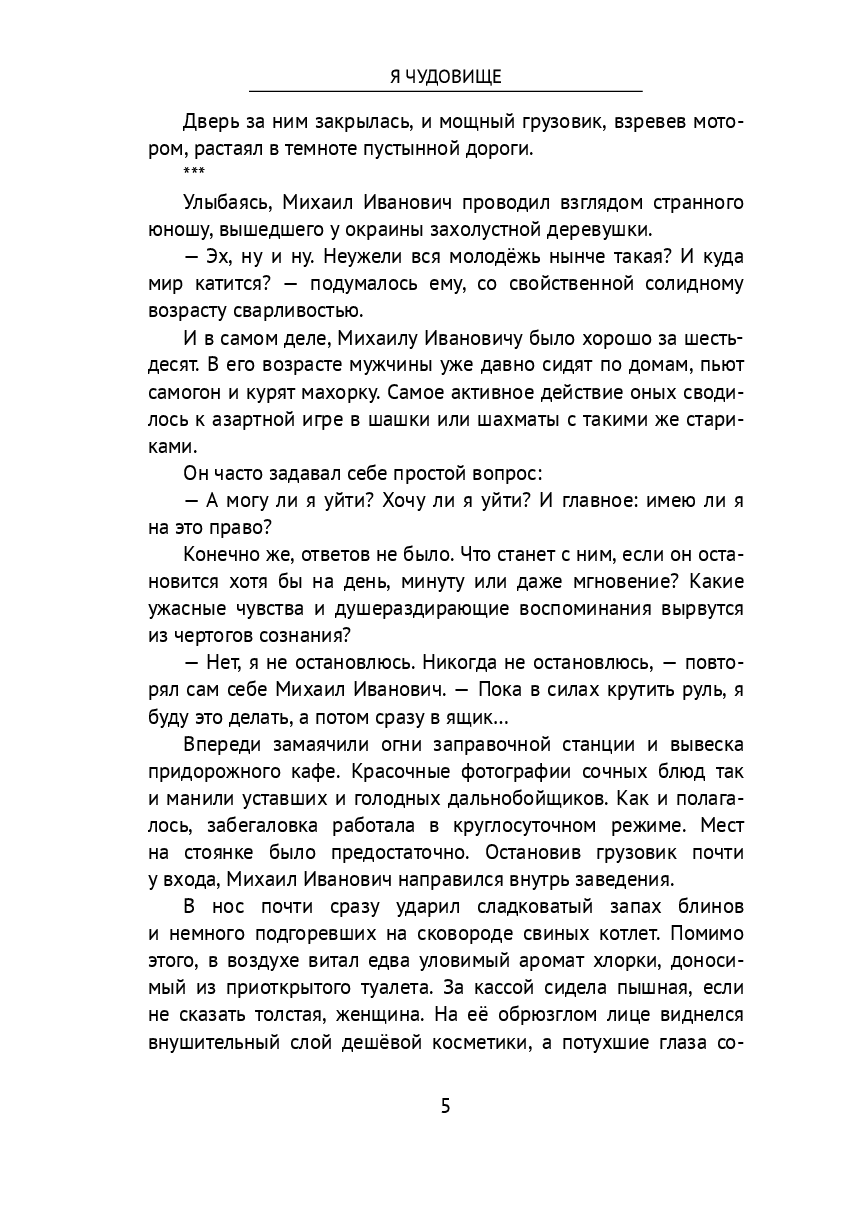 Я ЧУДОВИЩЕ

Дверь за ним закрылась, и мощный грузовик, взревев мотором, растаял в темноте пустынной дороги.

***

Улыбаясь, Михаил Иванович проводил взглядом странного юношу, вышедшего у окраины захолустной деревушки.

— Эх, ну и ну. Неужели вся молодёжь нынче такая? И куда мир катится? — подумалось ему, со свойственной солидному возрасту сварливостью.

И в самом деле, Михаилу Ивановичу было хорошо за шестьдесят. В его возрасте мужчины уже давно сидят по домам, пьют самогон и курят махорку. Самое активное действие оных сводилось к азартной игре в шашки или шахматы с такими же стариками.

Он часто задавал себе простой вопрос:

— А могу ли я уйти? Хочу ли я уйти? И главное: имею ли я на это право?

Конечно же, ответов не было. Что станет с ним, если он остановится хотя бы на день, минуту или даже мгновение? Какие ужасные чувства и душераздирающие воспоминания вырвутся из чертогов сознания?

— Нет, я не остановлюсь. Никогда не остановлюсь, — повторял сам себе Михаил Иванович. — Пока в силах крутить руль, я буду это делать, а потом сразу в ящик...

Впереди замаячили огни заправочной станции и вывеска придорожного кафе. Красочные фотографии сочных блюд так и манили уставших и голодных дальнобойщиков. Как и полагалось, забегаловка работала в круглосуточном режиме. Мест на стоянке было предостаточно. Остановив грузовик почти у входа, Михаил Иванович направился внутрь заведения.

В нос почти сразу ударил сладковатый запах блинов и немного подгоревших на сковороде свиных котлет. Помимо этого, в воздухе витал едва уловимый аромат хлорки, доносимый из приоткрытого туалета. За кассой сидела пышная, если не сказать толстая, женщина. На её обрюзглом лице виднелся внушительный слой дешёвой косметики, а потухшие глаза со-

5